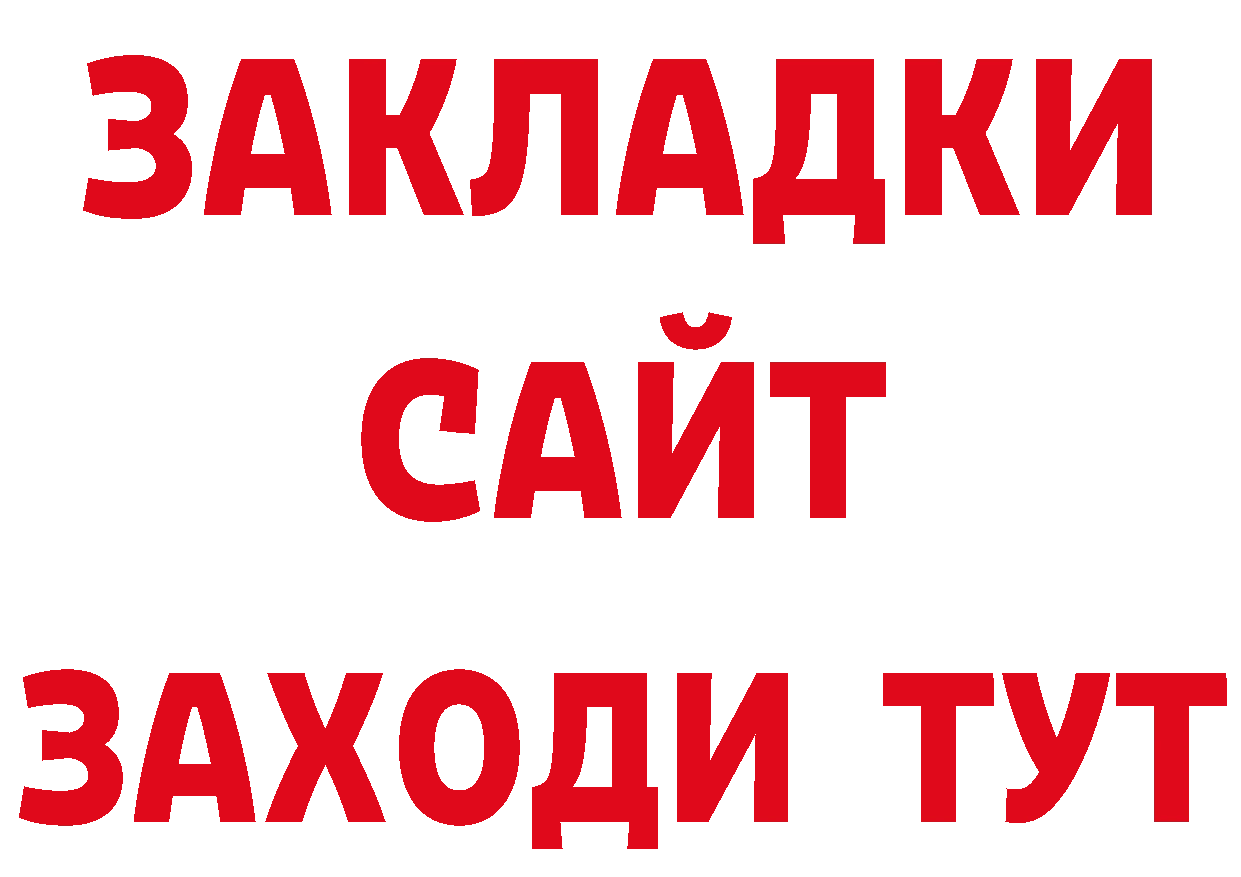 ЗАКЛАДКИ
САЙТ
ЗАХОДИ ТУТ